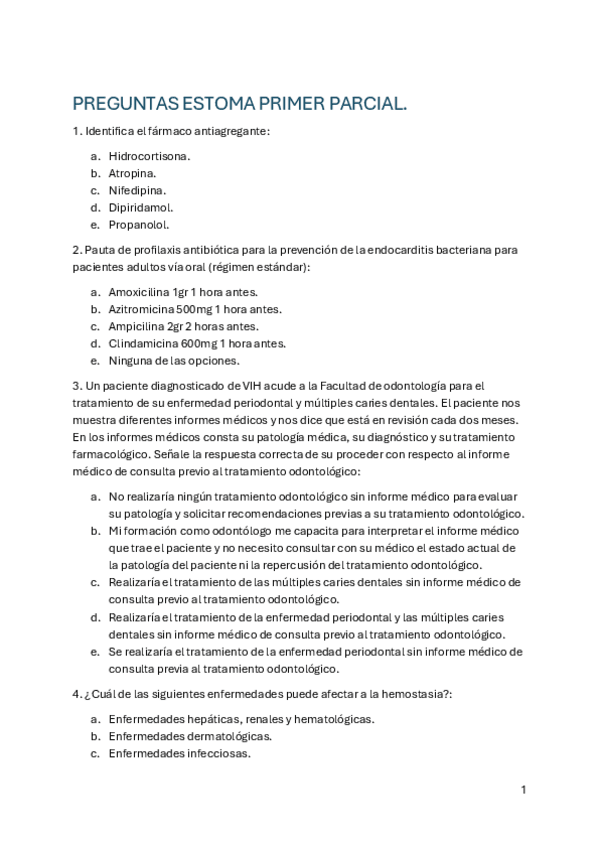 PREGUNTAS ESTOMA PRIMER PARCIAL.

1. Identifica el fármaco antiagregante:

a. Hidrocortisona.
b. Atropina.
c. Nifedipina.
d. Dipiridamol.
e. Propanolol.

2. Pauta de profilaxis antibiótica para la prevención de la endocarditis bacteriana para pacientes adultos vía oral (régimen estándar):

a. Amoxicilina 1gr 1 hora antes.
b. Azitromicina 500mg 1 hora antes.
c. Ampicilina 2gr 2 horas antes.
d. Clindamicina 600mg 1 hora antes.
e. Ninguna de las opciones.

3. Un paciente diagnosticado de VIH acude a la Facultad de odontología para el tratamiento de su enfermedad periodontal y múltiples caries dentales. El paciente nos muestra diferentes informes médicos y nos dice que está en revisión cada dos meses. En los informes médicos consta su patología médica, su diagnóstico y su tratamiento farmacológico. Señale la respuesta correcta de su proceder con respecto al informe médico de consulta previo al tratamiento odontológico:

a. No realizaría ningún tratamiento odontológico sin informe médico para evaluar su patología y solicitar recomendaciones previas a su tratamiento odontológico.
b. Mi formación como odontólogo me capacita para interpretar el informe médico que trae el paciente y no necesito consultar con su médico el estado actual de la patología del paciente ni la repercusión del tratamiento odontológico.
c. Realizaría el tratamiento de las múltiples caries dentales sin informe médico de consulta previo al tratamiento odontológico.
d. Realizaría el tratamiento de la enfermedad periodontal y las múltiples caries dentales sin informe médico de consulta previo al tratamiento odontológico.
e. Se realizaría el tratamiento de la enfermedad periodontal sin informe médico de consulta previa al tratamiento odontológico.

4. ¿Cuál de las siguientes enfermedades puede afectar a la hemostasia?:

a. Enfermedades hepáticas, renales y hematológicas.
b. Enfermedades dermatológicas.
c. Enfermedades infecciosas.

1